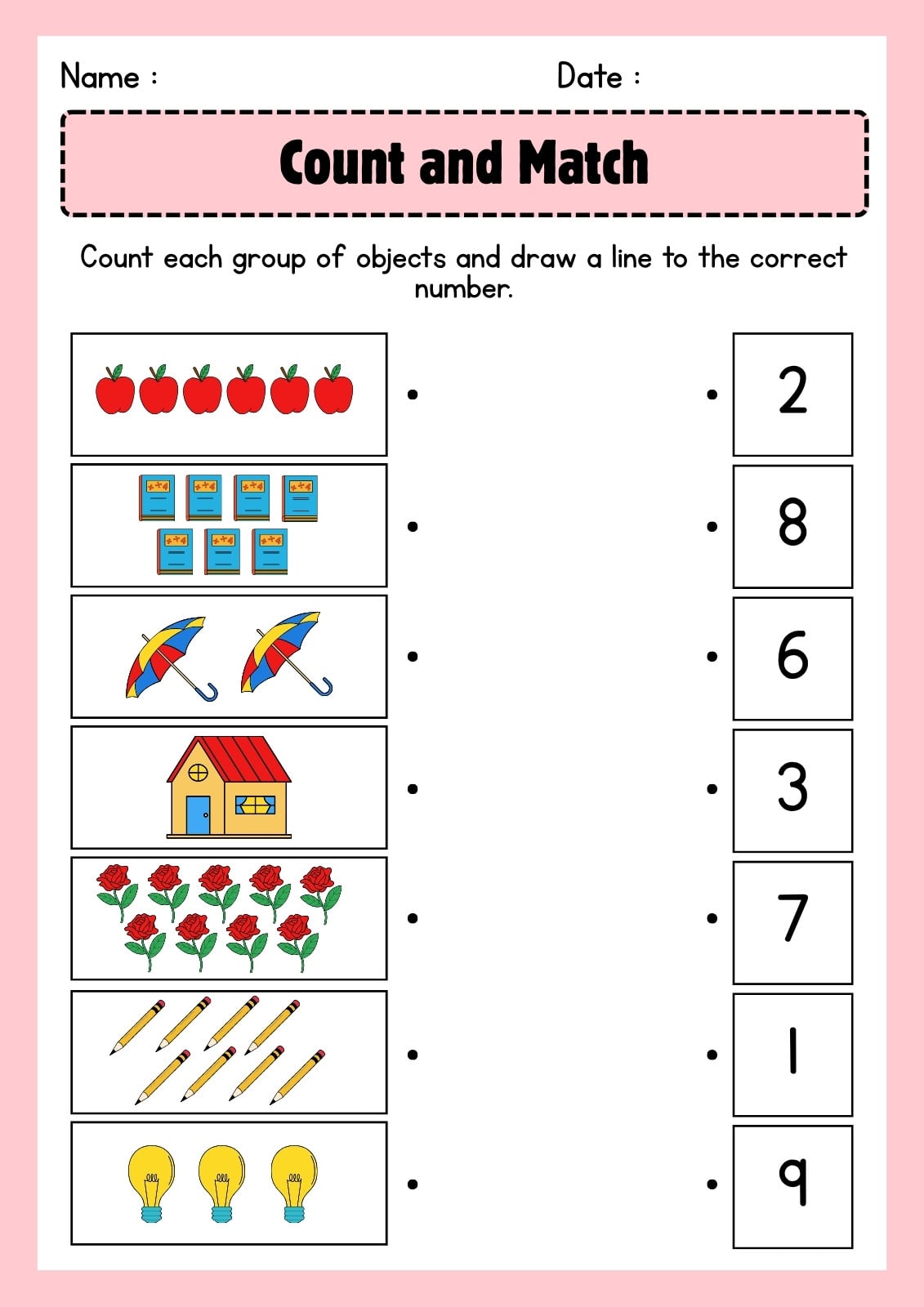 Name :

Date :

Count and Match

Count each group of objects and draw a line to the correct number.

2

8

6

3

7

1

9